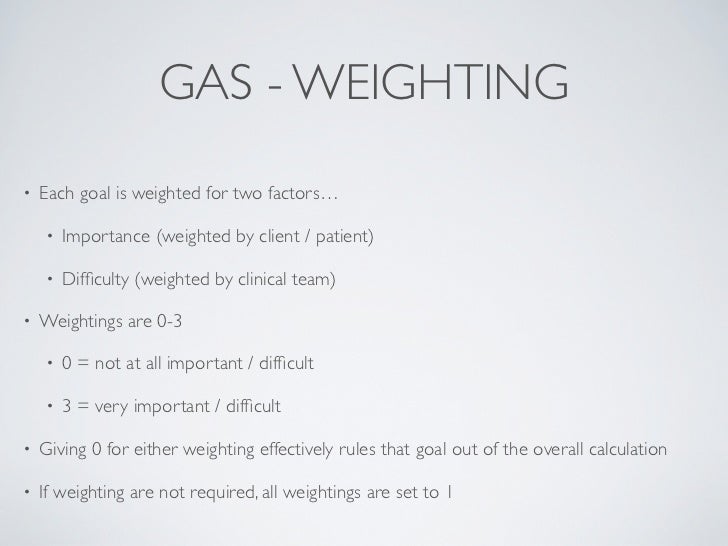 GAS - WEIGHTING

• Each goal is weighted for two factors…

• Importance (weighted by client / patient)

• Difficulty (weighted by clinical team)

• Weightings are 0-3

• 0 = not at all important / difficult

• 3 = very important / difficult

• Giving 0 for either weighting effectively rules that goal out of the overall calculation

• If weighting are not required, all weightings are set to 1